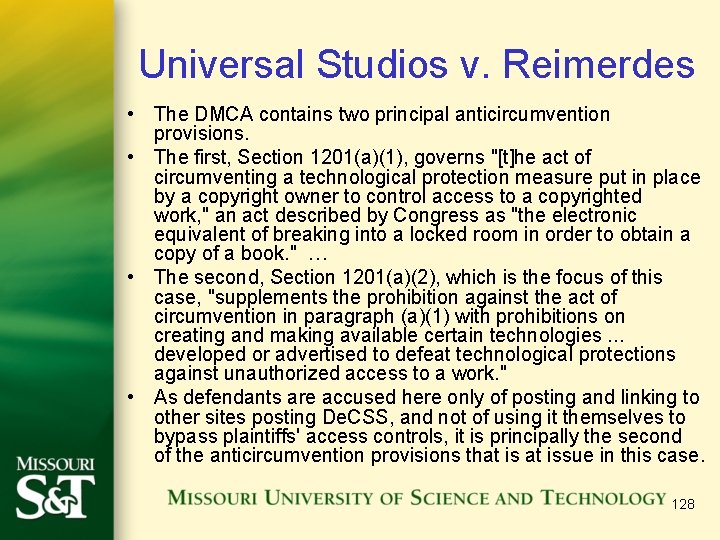 Universal Studios v. Reimerdes

• The DMCA contains two principal anticircumvention provisions.
• The first, Section 1201(a)(1), governs "[t]he act of circumventing a technological protection measure put in place by a copyright owner to control access to a copyrighted work," an act described by Congress as "the electronic equivalent of breaking into a locked room in order to obtain a copy of a book." …
• The second, Section 1201(a)(2), which is the focus of this case, "supplements the prohibition against the act of circumvention in paragraph (a)(1) with prohibitions on creating and making available certain technologies ... developed or advertised to defeat technological protections against unauthorized access to a work."
• As defendants are accused here only of posting and linking to other sites posting DeCSS, and not of using it themselves to bypass plaintiffs' access controls, it is principally the second of the anticircumvention provisions that is at issue in this case.

MISSOURI
S&T

MISSOURI UNIVERSITY OF SCIENCE AND TECHNOLOGY

128